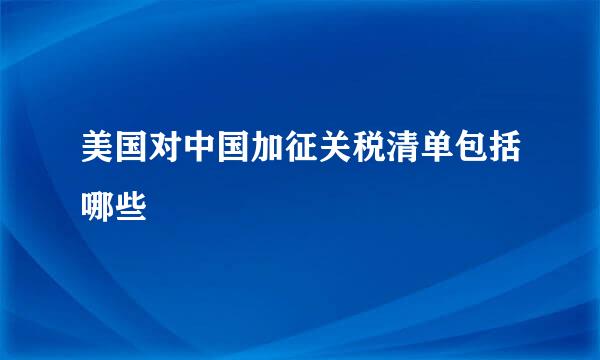 美国对中国加征关税清单包括哪些